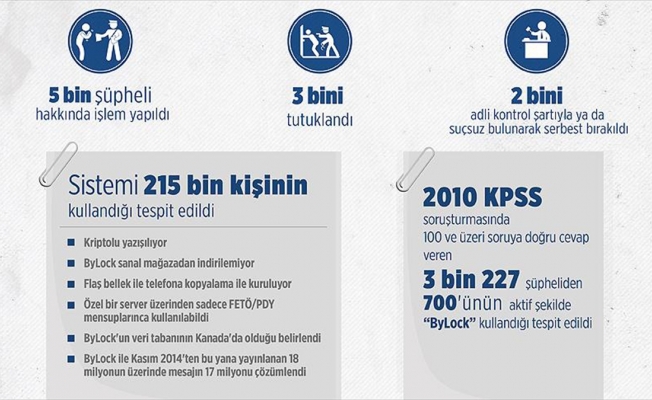 5 bin şüpheli hakkında işlem yapıldı

3 bini tutuklandı

2 bini adli kontrol şartıyla ya da suçsuz bulunarak serbest bırakıldı

Sistemi 215 bin kişinin kullandığı tespit edildi

Kriptolu yazışılıyor

ByLock sanal mağazadan indirilemiyor

Flaş bellek ile telefona kopyalama ile kuruluyor

Özel bir server üzerinden sadece FETÖ/PDY mensuplarınca kullanılabildi

ByLock'un veri tabanının Kanada'da olduğu belirlendi

ByLock ile Kasım 2014'ten bu yana yayınlanan 18 milyonun üzerinde mesajın 17 milyonu çözümlendi

2010 KPSS soruşturmasında 100 ve üzeri soruya doğru cevap veren 3 bin 227 şüpheliden 700'ünün aktif şekilde "ByLock" kullandığı tespit edildi